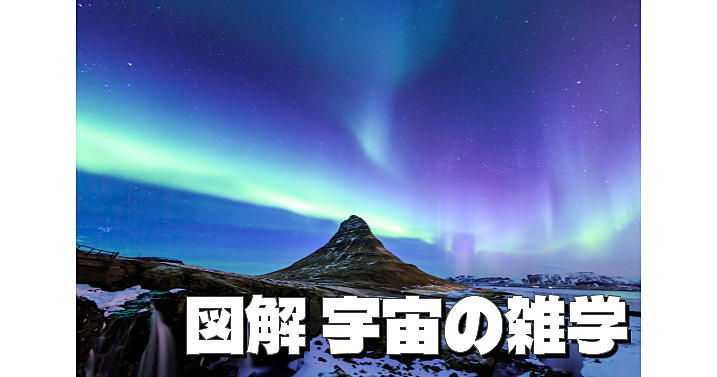 図解 宇宙の雑学